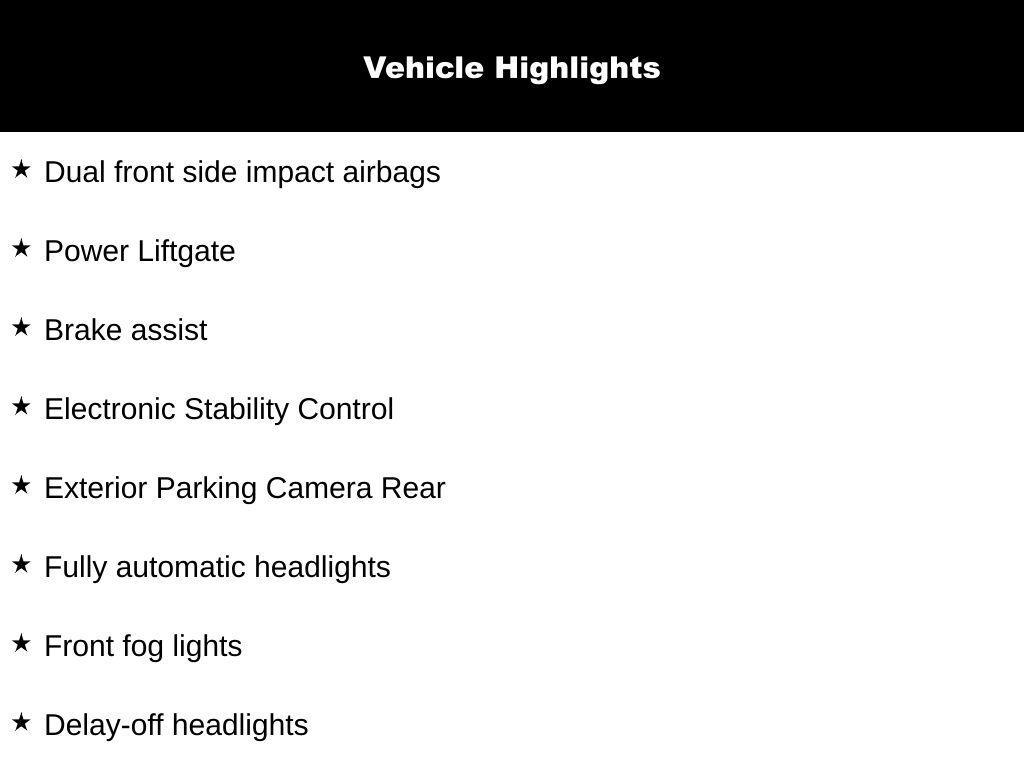 Vehicle Highlights

★ Dual front side impact airbags

★ Power Liftgate

★ Brake assist

★ Electronic Stability Control

★ Exterior Parking Camera Rear

★ Fully automatic headlights

★ Front fog lights

★ Delay-off headlights